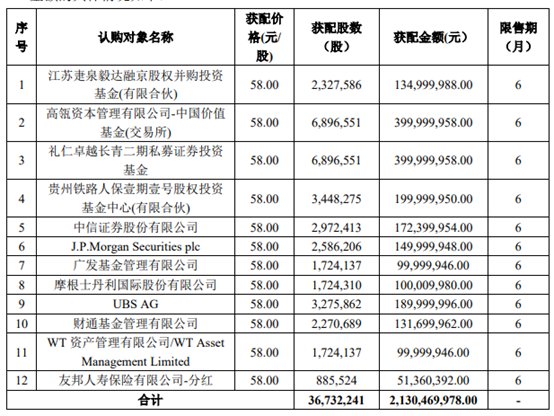 | 序号 | 认购对象名称 | 获配价格(元/股) | 获配股数（股） | 获配金额(元） | 限售期（月） |
|---|---|---|---|---|---|
| 1 | 江苏疌泉毅达融京股权并购投资基金(有限合伙) | 58.00 | 2,327,586 | 134,999,988.00 | 6 |
| 2 | 高瓴资本管理有限公司-中国价值基金(交易所) | 58.00 | 6,896,551 | 399,999,958.00 | 6 |
| 3 | 礼仁卓越长青二期私募证券投资基金 | 58.00 | 6,896,551 | 399,999,958.00 | 6 |
| 4 | 贵州铁路人保壹期壹号股权投资基金中心(有限合伙) | 58.00 | 3,448,275 | 199,999,950.00 | 6 |
| 5 | 中信证券股份有限公司 | 58.00 | 2,972,413 | 172,399,954.00 | 6 |
| 6 | J.P.Morgan Securities plc | 58.00 | 2,586,206 | 149,999,948.00 | 6 |
| 7 | 广发基金管理有限公司 | 58.00 | 1,724,137 | 99,999,946.00 | 6 |
| 8 | 摩根士丹利国际股份有限公司 | 58.00 | 1,724,310 | 100,009,980.00 | 6 |
| 9 | UBS AG | 58.00 | 3,275,862 | 189,999,996.00 | 6 |
| 10 | 财通基金管理有限公司 | 58.00 | 2,270,689 | 131,699,962.00 | 6 |
| 11 | WT 资产管理有限公司/WT Asset Management Limited | 58.00 | 1,724,137 | 99,999,946.00 | 6 |
| 12 | 友邦人寿保险有限公司-分红 | 58.00 | 885,524 | 51,360,392.00 | 6 |
| 合计 | | | 36,732,241 | 2,130,469,978.00 | - |